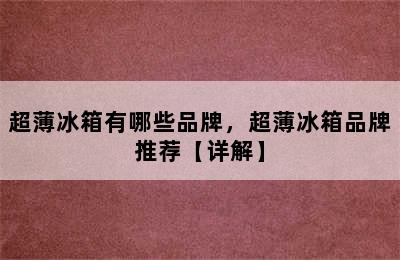 超薄冰箱有哪些品牌，超薄冰箱品牌推荐【详解】